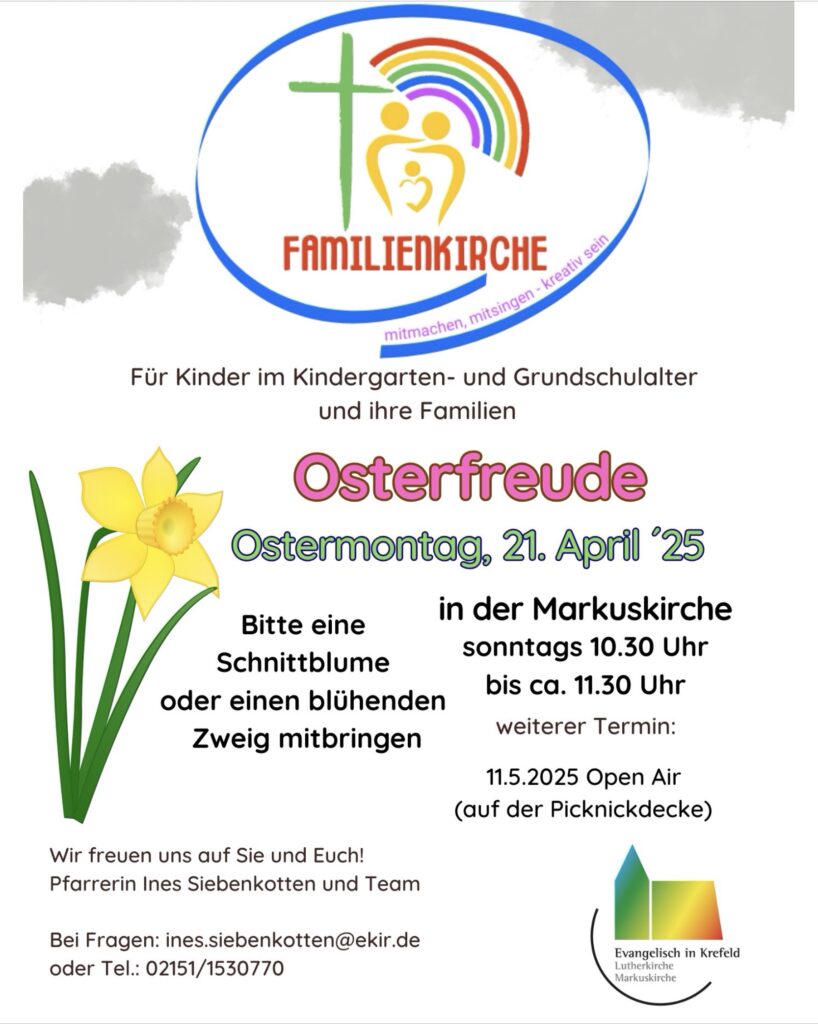 FAMILIENKIRCHE
mitmachen, mitsingen - kreativ sein

Für Kinder im Kindergarten- und Grundschulalter und ihre Familien

Osterfreude

Ostermontag, 21. April ´25

Bitte eine Schnittblume oder einen blühenden Zweig mitbringen

in der Markuskirche
sonntags 10.30 Uhr
bis ca. 11.30 Uhr

weiterer Termin:

11.5.2025 Open Air
(auf der Picknickdecke)

Wir freuen uns auf Sie und Euch!
Pfarrerin Ines Siebenkotten und Team

Bei Fragen: ines.siebenkotten@ekir.de
oder Tel.: 02151/1530770

Evangelisch in Krefeld
Lutherkirche
Markuskirche